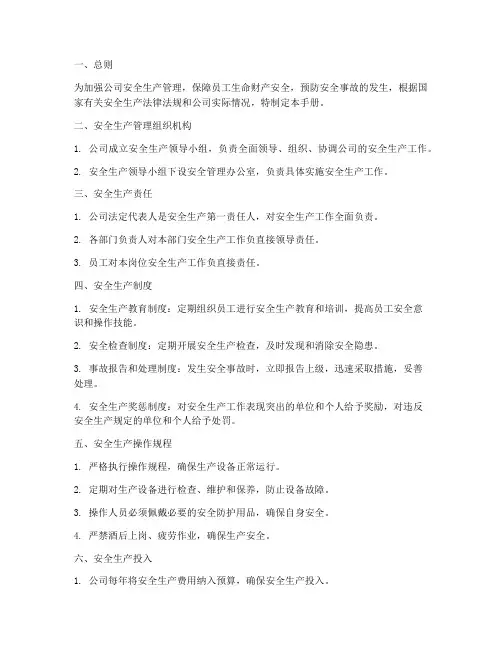 一、总则

为加强公司安全生产管理，保障员工生命财产安全，预防安全事故的发生，根据国家有关安全生产法律法规和公司实际情况，特制定本手册。

二、安全生产管理组织机构

1. 公司成立安全生产领导小组，负责全面领导、组织、协调公司的安全生产工作。

2. 安全生产领导小组下设安全管理办公室，负责具体实施安全生产工作。

三、安全生产责任

1. 公司法定代表人是安全生产第一责任人，对安全生产工作全面负责。

2. 各部门负责人对本部门安全生产工作负直接领导责任。

3. 员工对本岗位安全生产工作负直接责任。

四、安全生产制度

1. 安全生产教育制度：定期组织员工进行安全生产教育和培训，提高员工安全意识和操作技能。

2. 安全检查制度：定期开展安全生产检查，及时发现和消除安全隐患。

3. 事故报告和处理制度：发生安全事故时，立即报告上级，迅速采取措施，妥善处理。

4. 安全生产奖惩制度：对安全生产工作表现突出的单位和个人给予奖励，对违反安全生产规定的单位和个人给予处罚。

五、安全生产操作规程

1. 严格执行操作规程，确保生产设备正常运行。

2. 定期对生产设备进行检查、维护和保养，防止设备故障。

3. 操作人员必须佩戴必要的安全防护用品，确保自身安全。

4. 严禁酒后上岗、疲劳作业，确保生产安全。

六、安全生产投入

1. 公司每年将安全生产费用纳入预算，确保安全生产投入。